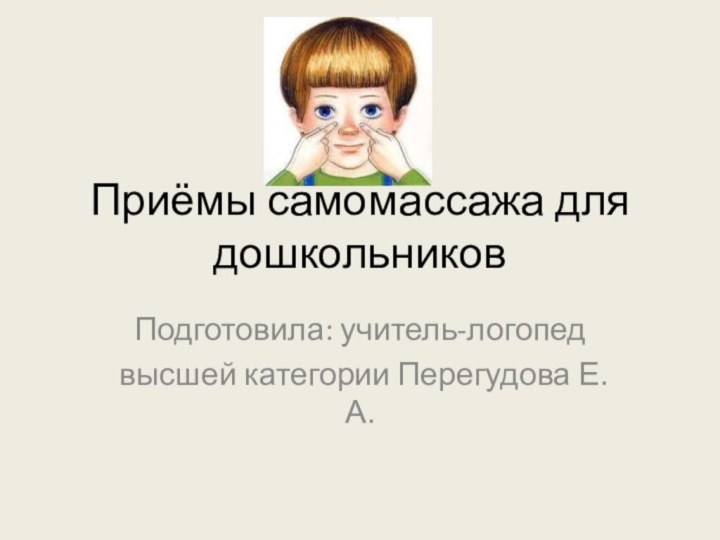 Приёмы самомассажа для дошкольников

Подготовила: учитель-логопед высшей категории Перегудова Е. А.